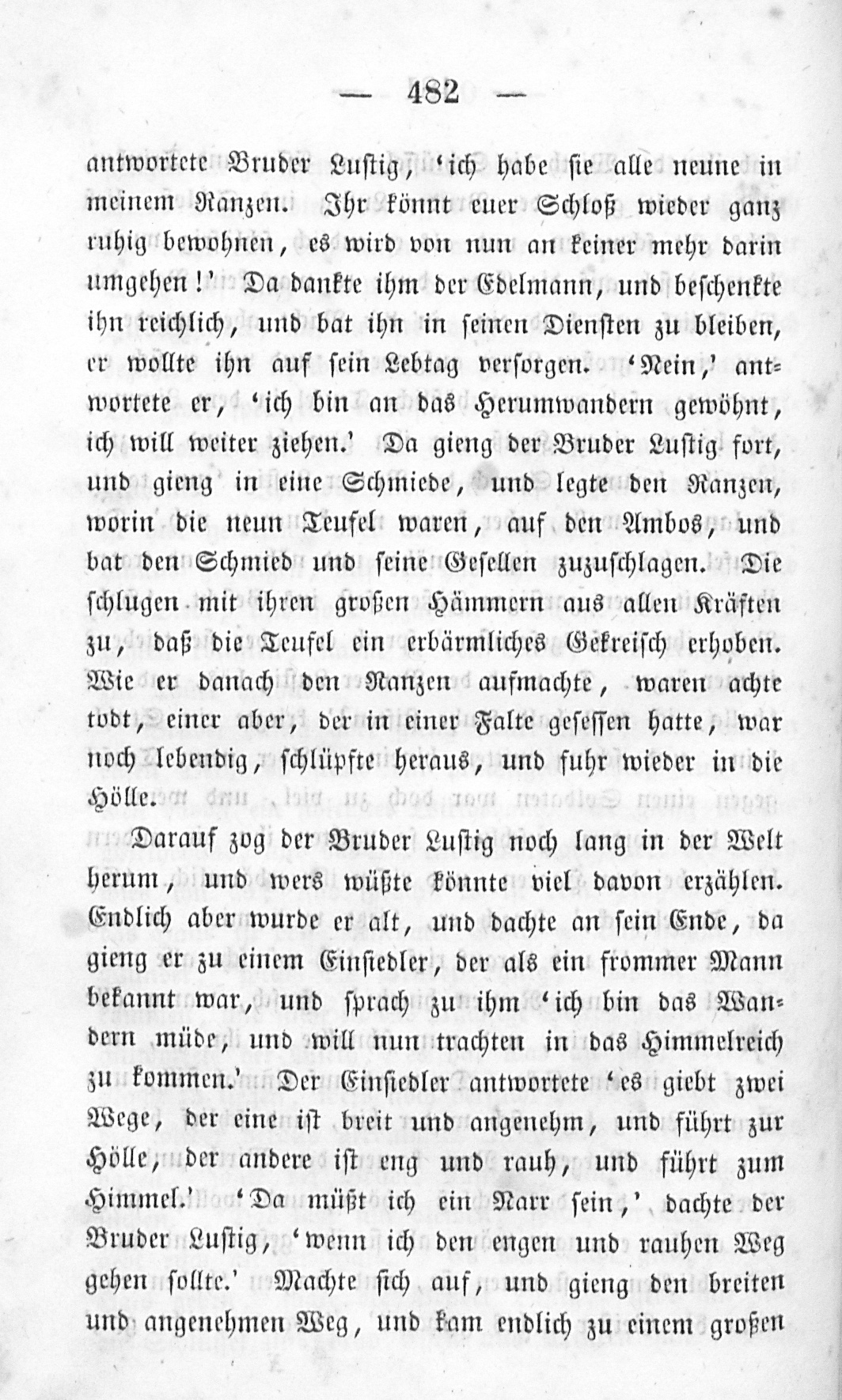 — 482 —

antwortete Bruder Lustig, 'ich habe sie alle neune in meinem Ranzen. Ihr könnt euer Schloß wieder ganz ruhig bewohnen, es wird von nun an keiner mehr darin umgehen!' Da dankte ihm der Edelmann, und beschenkte ihn reichlich, und bat ihn in seinen Diensten zu bleiben, er wollte ihn auf sein Lebtag versorgen. 'Nein,' antwortete er, 'ich bin an das Herumwandern gewöhnt, ich will weiter ziehen.' Da gieng der Bruder Lustig fort, und gieng in eine Schmiede, und legte den Ranzen, worin die neun Teufel waren, auf den Ambos, und bat den Schmied und seine Gesellen zuzuschlagen. Die schlugen mit ihren großen Hämmern aus allen Kräften zu, daß die Teufel ein erbärmliches Gekreisch erhoben. Wie er danach den Ranzen aufmachte, waren achte todt, einer aber, der in einer Falte gesessen hatte, war noch lebendig, schlüpfte heraus, und fuhr wieder in die Hölle.

Darauf zog der Bruder Lustig noch lang in der Welt herum, und wers wüßte könnte viel davon erzählen. Endlich aber wurde er alt, und dachte an sein Ende, da gieng er zu einem Einsiedler, der als ein frommer Mann bekannt war, und sprach zu ihm 'ich bin das Wandern müde, und will nun trachten in das Himmelreich zu kommen.' Der Einsiedler antwortete 'es giebt zwei Wege, der eine ist breit und angenehm, und führt zur Hölle, der andere ist eng und rauh, und führt zum Himmel.' 'Da müßt ich ein Narr sein,' dachte der Bruder Lustig, 'wenn ich den engen und rauhen Weg gehen sollte.' Machte sich auf, und gieng den breiten und angenehmen Weg, und kam endlich zu einem großen